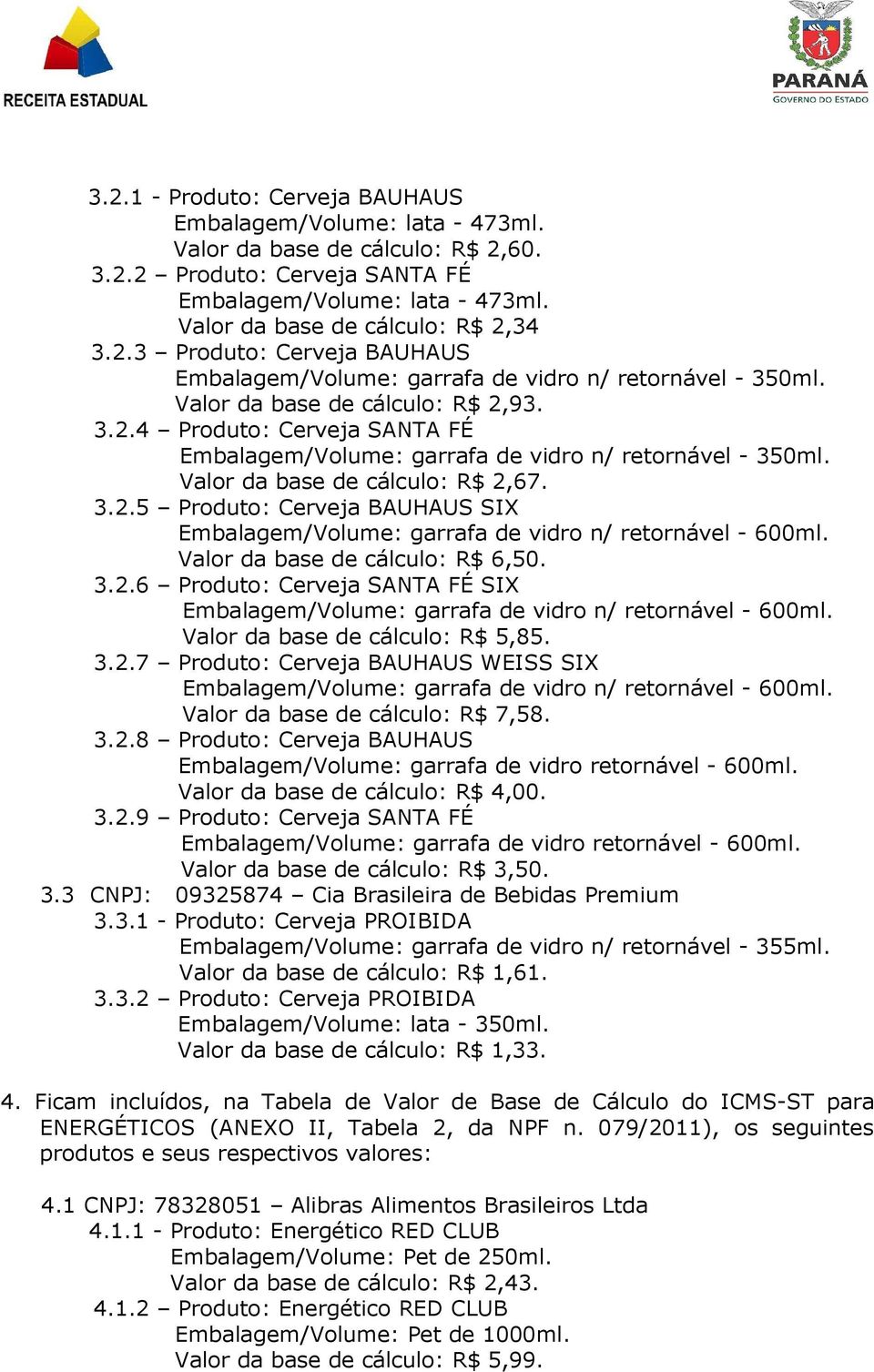 RECEITA ESTADUAL

PARANÁ
GOVERNO DO ESTADO

3.2.1 - Produto: Cerveja BAUHAUS
Embalagem/Volume: lata - 473ml.
Valor da base de cálculo: R$ 2,60.
3.2.2 – Produto: Cerveja SANTA FÉ
Embalagem/Volume: lata - 473ml.
Valor da base de cálculo: R$ 2,34
3.2.3 – Produto: Cerveja BAUHAUS
Embalagem/Volume: garrafa de vidro n/ retornável - 350ml.
Valor da base de cálculo: R$ 2,93.
3.2.4 – Produto: Cerveja SANTA FÉ
Embalagem/Volume: garrafa de vidro n/ retornável - 350ml.
Valor da base de cálculo: R$ 2,67.
3.2.5 – Produto: Cerveja BAUHAUS SIX
Embalagem/Volume: garrafa de vidro n/ retornável - 600ml.
Valor da base de cálculo: R$ 6,50.
3.2.6 – Produto: Cerveja SANTA FÉ SIX
Embalagem/Volume: garrafa de vidro n/ retornável - 600ml.
Valor da base de cálculo: R$ 5,85.
3.2.7 – Produto: Cerveja BAUHAUS WEISS SIX
Embalagem/Volume: garrafa de vidro n/ retornável - 600ml.
Valor da base de cálculo: R$ 7,58.
3.2.8 – Produto: Cerveja BAUHAUS
Embalagem/Volume: garrafa de vidro retornável - 600ml.
Valor da base de cálculo: R$ 4,00.
3.2.9 – Produto: Cerveja SANTA FÉ
Embalagem/Volume: garrafa de vidro retornável - 600ml.
Valor da base de cálculo: R$ 3,50.
3.3 CNPJ: 09325874 – Cia Brasileira de Bebidas Premium
3.3.1 - Produto: Cerveja PROIBIDA
Embalagem/Volume: garrafa de vidro n/ retornável - 355ml.
Valor da base de cálculo: R$ 1,61.
3.3.2 – Produto: Cerveja PROIBIDA
Embalagem/Volume: lata - 350ml.
Valor da base de cálculo: R$ 1,33.

4. Ficam incluídos, na Tabela de Valor de Base de Cálculo do ICMS-ST para ENERGÉTICOS (ANEXO II, Tabela 2, da NPF n. 079/2011), os seguintes produtos e seus respectivos valores:

4.1 CNPJ: 78328051 – Alibras Alimentos Brasileiros Ltda
4.1.1 - Produto: Energético RED CLUB
Embalagem/Volume: Pet de 250ml.
Valor da base de cálculo: R$ 2,43.
4.1.2 – Produto: Energético RED CLUB
Embalagem/Volume: Pet de 1000ml.
Valor da base de cálculo: R$ 5,99.